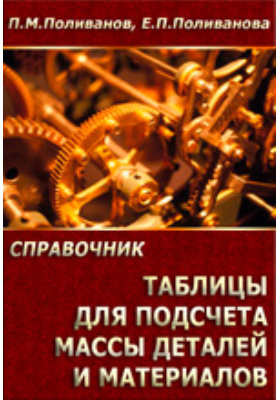 П.М.Поливанов, Е.П.Поливанова

СПРАВОЧНИК

ТАБЛИЦЫ ДЛЯ ПОДСЧЕТА МАССЫ ДЕТАЛЕЙ И МАТЕРИАЛОВ